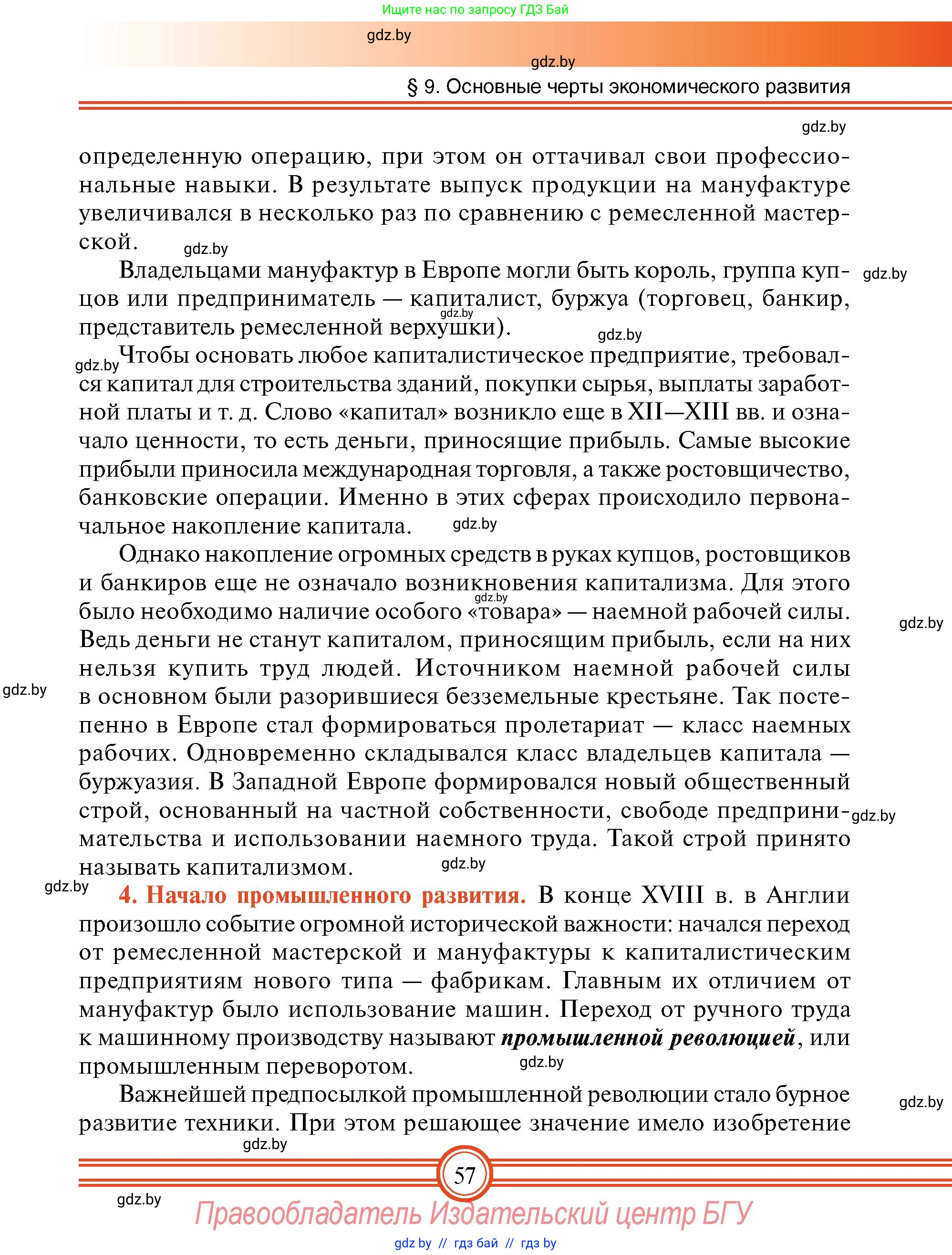 Ищите нас по запросу ГДЗ Бай

gdz.by

gdz.by

§ 9. Основные черты экономического развития

gdz.by

определенную операцию, при этом он оттачивал свои профессиональные навыки. В результате выпуск продукции на мануфактуре увеличивался в несколько раз по сравнению с ремесленной мастерской. gdz.by

Владельцами мануфактур в Европе могли быть король, группа купцов или предприниматель — капиталист, буржуа (торговец, банкир, представитель ремесленной верхушки). gdz.by gdz.by gdz.by

gdz.by Чтобы основать любое капиталистическое предприятие, требовался капитал для строительства зданий, покупки сырья, выплаты заработной платы и т. д. Слово «капитал» возникло еще в XII—XIII вв. и означало ценности, то есть деньги, приносящие прибыль. Самые высокие прибыли приносила международная торговля, а также ростовщичество, банковские операции. Именно в этих сферах происходило первоначальное накопление капитала. gdz.by

Однако накопление огромных средств в руках купцов, ростовщиков и банкиров еще не означало возникновения капитализма. Для этого было необходимо наличие особого «товара» — наемной рабочей силы. Ведь деньги не станут капиталом, приносящим прибыль, если на них нельзя купить труд людей. Источником наемной рабочей силы в основном были разорившиеся безземельные крестьяне. Так постепенно в Европе стал формироваться пролетариат — класс наемных рабочих. Одновременно складывался класс владельцев капитала — буржуазия. В Западной Европе формировался новый общественный строй, основанный на частной собственности, свободе предпринимательства и использовании наемного труда. Такой строй принято называть капитализмом. gdz.by gdz.by gdz.by gdz.by gdz.by

gdz.by 4. Начало промышленного развития. В конце XVIII в. в Англии произошло событие огромной исторической важности: начался переход от ремесленной мастерской и мануфактуры к капиталистическим предприятиям нового типа — фабрикам. Главным их отличием от мануфактур было использование машин. Переход от ручного труда к машинному производству называют промышленной революцией, или промышленным переворотом. gdz.by

Важнейшей предпосылкой промышленной революции стало бурное развитие техники. При этом решающее значение имело изобретение gdz.by gdz.by

57

gdz.by

Правообладатель Издательский центр БГУ

gdz by // гдз бай // гдз by